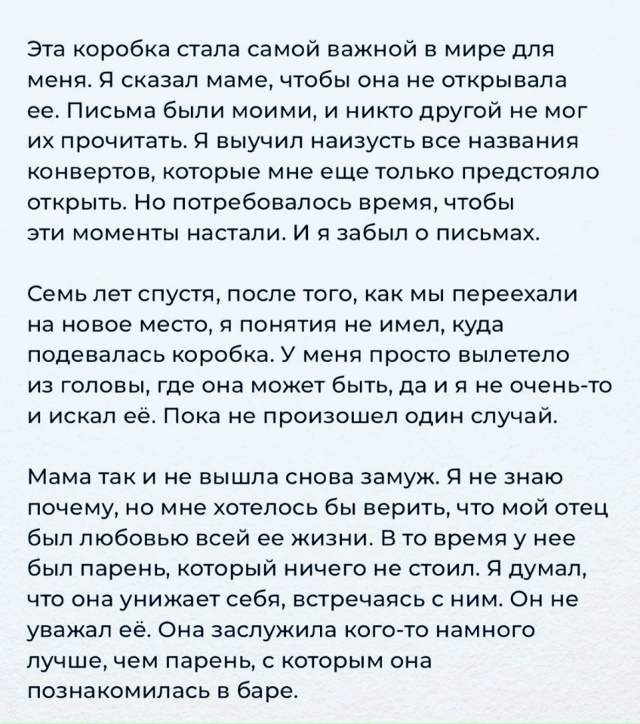 Эта коробка стала самой важной в мире для меня. Я сказал маме, чтобы она не открывала ее. Письма были моими, и никто другой не мог их прочитать. Я выучил наизусть все названия конвертов, которые мне еще только предстояло открыть. Но потребовалось время, чтобы эти моменты настали. И я забыл о письмах.

Семь лет спустя, после того, как мы переехали на новое место, я понятия не имел, куда подевалась коробка. У меня просто вылетело из головы, где она может быть, да и я не очень-то и искал её. Пока не произошел один случай.

Мама так и не вышла снова замуж. Я не знаю почему, но мне хотелось бы верить, что мой отец был любовью всей ее жизни. В то время у нее был парень, который ничего не стоил. Я думал, что она унижает себя, встречаясь с ним. Он не уважал её. Она заслужила кого-то намного лучше, чем парень, с которым она познакомилась в баре.